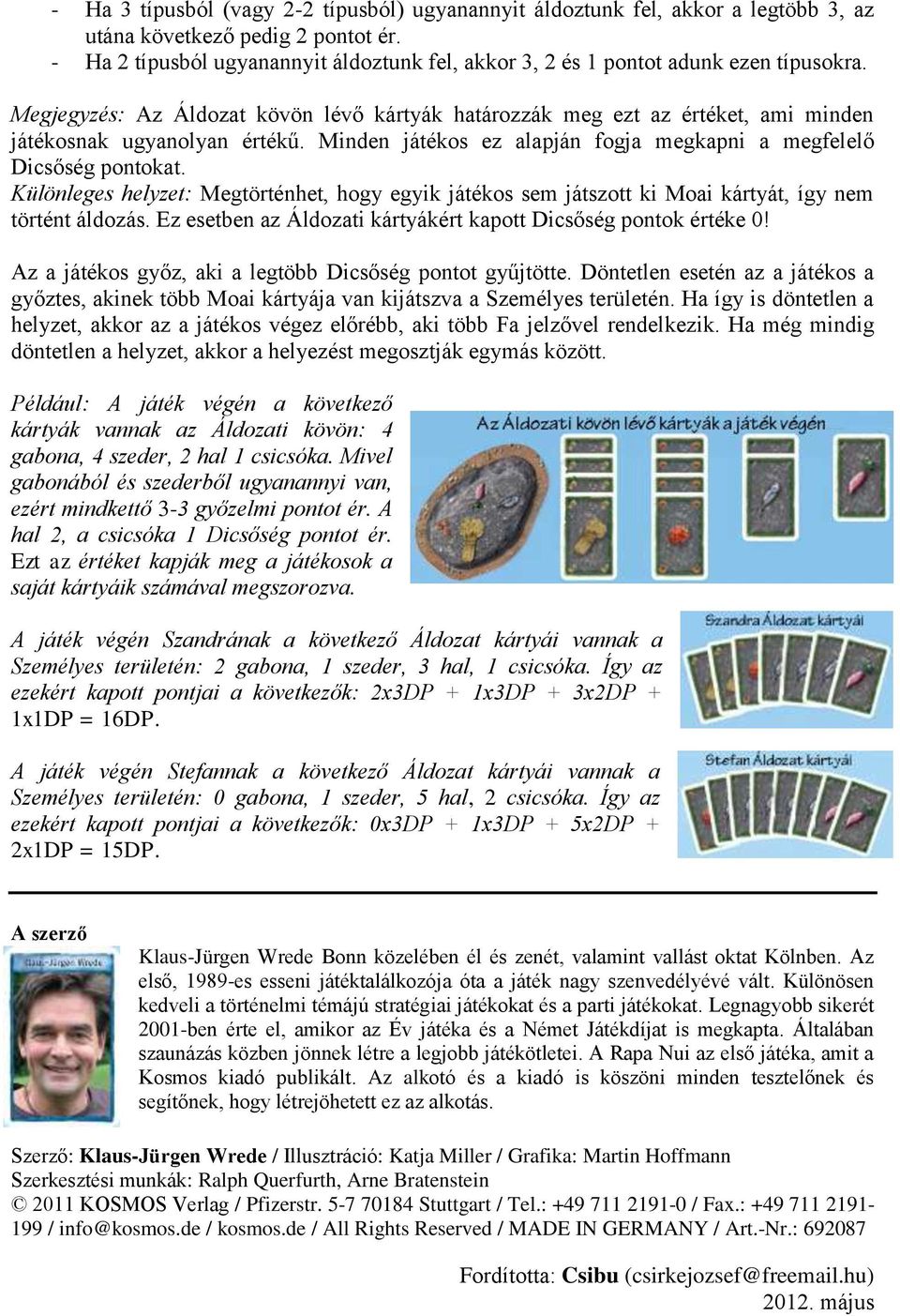 - Ha 3 típusból (vagy 2-2 típusból) ugyanannyit áldoztunk fel, akkor a legtöbb 3, az utána következő pedig 2 pontot ér.
- Ha 2 típusból ugyanannyit áldoztunk fel, akkor 3, 2 és 1 pontot adunk ezen típusokra.

Megjegyzés: Az Áldozat kövön lévő kártyák határozzák meg ezt az értéket, ami minden játékosnak ugyanolyan értékű. Minden játékos ez alapján fogja megkapni a megfelelő Dicsőség pontokat.
Különleges helyzet: Megtörténhet, hogy egyik játékos sem játszott ki Moai kártyát, így nem történt áldozás. Ez esetben az Áldozati kártyákért kapott Dicsőség pontok értéke 0!

Az a játékos győz, aki a legtöbb Dicsőség pontot gyűjtötte. Döntetlen esetén az a játékos a győztes, akinek több Moai kártyája van kijátszva a Személyes területén. Ha így is döntetlen a helyzet, akkor az a játékos végez előrébb, aki több Fa jelzővel rendelkezik. Ha még mindig döntetlen a helyzet, akkor a helyezést megosztják egymás között.

Például: A játék végén a következő kártyák vannak az Áldozati kövön: 4 gabona, 4 szeder, 2 hal 1 csicsóka. Mivel gabonából és szederből ugyanannyi van, ezért mindkettő 3-3 győzelmi pontot ér. A hal 2, a csicsóka 1 Dicsőség pontot ér. Ezt az értéket kapják meg a játékosok a saját kártyáik számával megszorozva.

Az Áldozati kövön lévő kártyák a játék végén

A játék végén Szandrának a következő Áldozat kártyái vannak a Személyes területén: 2 gabona, 1 szeder, 3 hal, 1 csicsóka. Így az ezekért kapott pontjai a következők: 2x3DP + 1x3DP + 3x2DP + 1x1DP = 16DP.

Szandra Áldozat kártyái

A játék végén Stefannak a következő Áldozat kártyái vannak a Személyes területén: 0 gabona, 1 szeder, 5 hal, 2 csicsóka. Így az ezekért kapott pontjai a következők: 0x3DP + 1x3DP + 5x2DP + 2x1DP = 15DP.

Stefan Áldozat kártyái

A szerző

Klaus-Jürgen Wrede

Klaus-Jürgen Wrede Bonn közelében él és zenét, valamint vallást oktat Kölnben. Az első, 1989-es esseni játéktalálkozója óta a játék nagy szenvedélyévé vált. Különösen kedveli a történelmi témájú stratégiai játékokat és a parti játékokat. Legnagyobb sikerét 2001-ben érte el, amikor az Év játéka és a Német Játékdíjat is megkapta. Általában szaunázás közben jönnek létre a legjobb játékötletei. A Rapa Nui az első játéka, amit a Kosmos kiadó publikált. Az alkotó és a kiadó is köszöni minden tesztelőnek és segítőnek, hogy létrejöhetett ez az alkotás.

Szerző: Klaus-Jürgen Wrede / Illusztráció: Katja Miller / Grafika: Martin Hoffmann
Szerkesztési munkák: Ralph Querfurth, Arne Bratenstein
© 2011 KOSMOS Verlag / Pfizerstr. 5-7 70184 Stuttgart / Tel.: +49 711 2191-0 / Fax.: +49 711 2191-199 / info@kosmos.de / kosmos.de / All Rights Reserved / MADE IN GERMANY / Art.-Nr.: 692087

Fordította: Csibu (csirkejozsef@freemail.hu)
2012. május